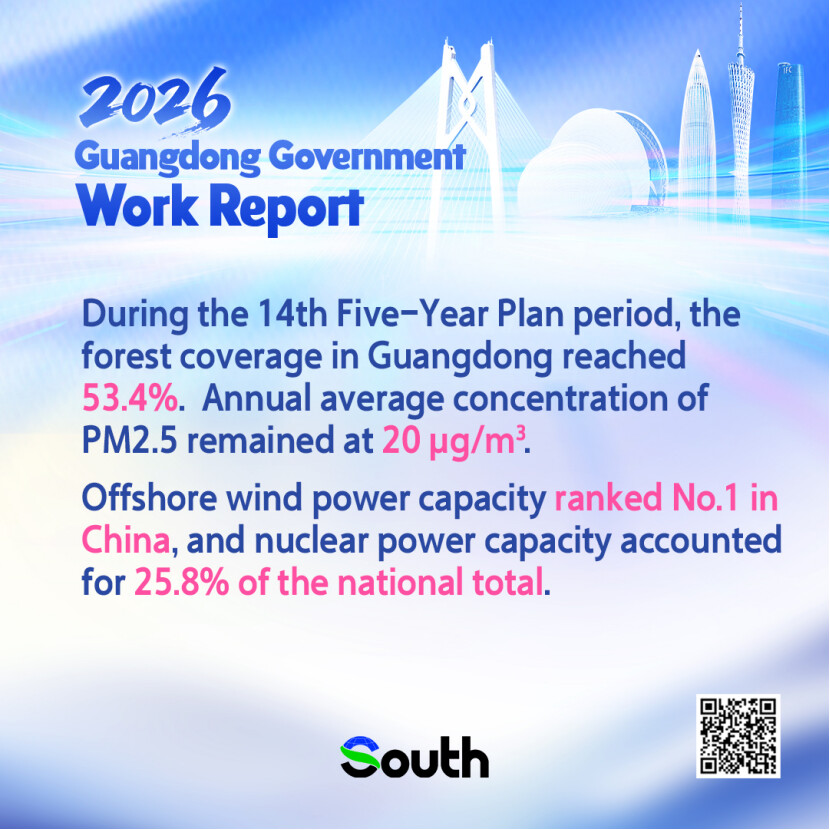 2026
Guangdong Government
Work Report

During the 14th Five-Year Plan period, the forest coverage in Guangdong reached 53.4%. Annual average concentration of PM2.5 remained at 20 μg/m³.

Offshore wind power capacity ranked No.1 in China, and nuclear power capacity accounted for 25.8% of the national total.

South